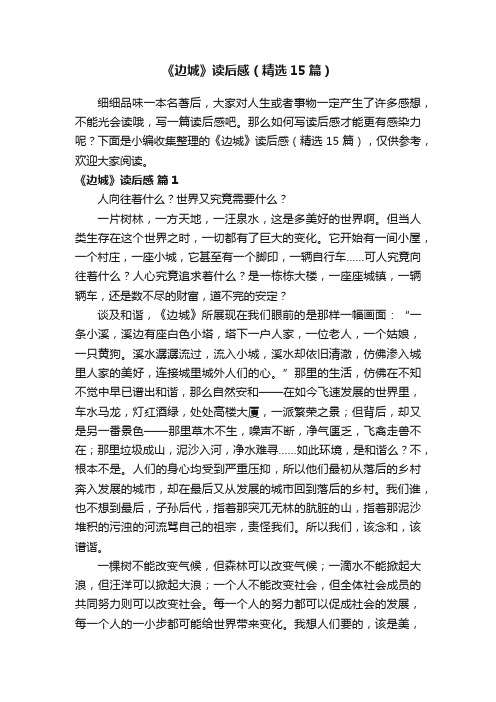 《边城》读后感（精选 15 篇）

细细品味一本名著后，大家对人生或者事物一定产生了许多感想，不能光会读哦，写一篇读后感吧。那么如何写读后感才能更有感染力呢？下面是小编收集整理的《边城》读后感（精选 15 篇），仅供参考，欢迎大家阅读。

《边城》读后感 篇 1

人向往着什么？世界又究竟需要什么？

一片树林，一方天地，一汪泉水，这是多美好的世界啊。但当人类生存在这个世界之时，一切都有了巨大的变化。它开始有一间小屋，一个村庄，一座小城，它甚至有一个脚印，一辆自行车……可人究竟向往着什么？人心究竟追求着什么？是一栋栋大楼，一座座城镇，一辆辆车，还是数不尽的财富，道不完的安定？

谈及和谐，《边城》所展现在我们眼前的是那样一幅画面：“一条小溪，溪边有座白色小塔，塔下一户人家，一位老人，一个姑娘，一只黄狗。溪水潺潺流过，流入小城，溪水却依旧清澈，仿佛渗入城里人家的美好，连接城里城外人们的心。”那里的生活，仿佛在不知不觉中早已谱出和谐，那么自然安和——在如今飞速发展的世界里，车水马龙，灯红酒绿，处处高楼大厦，一派繁荣之景；但背后，却又是另一番景色——那里草木不生，噪声不断，净气匮乏，飞禽走兽不在；那里垃圾成山，泥沙入河，净水难寻……如此环境，是和谐么？不，根本不是。人们的身心均受到严重压抑，所以他们最初从落后的乡村奔入发展的城市，却在最后又从发展的城市回到落后的乡村。我们谁，也不想到最后，子孙后代，指着那突兀无林的肮脏的山，指着那泥沙堆积的污浊的河流骂自己的祖宗，责怪我们。所以我们，该念和，该谱谐。

一棵树不能改变气候，但森林可以改变气候；一滴水不能掀起大浪，但汪洋可以掀起大浪；一个人不能改变社会，但全体社会成员的共同努力则可以改变社会。每一个人的努力都可以促成社会的发展，每一个人的一小步都可能给世界带来变化。我想人们要的，该是美，